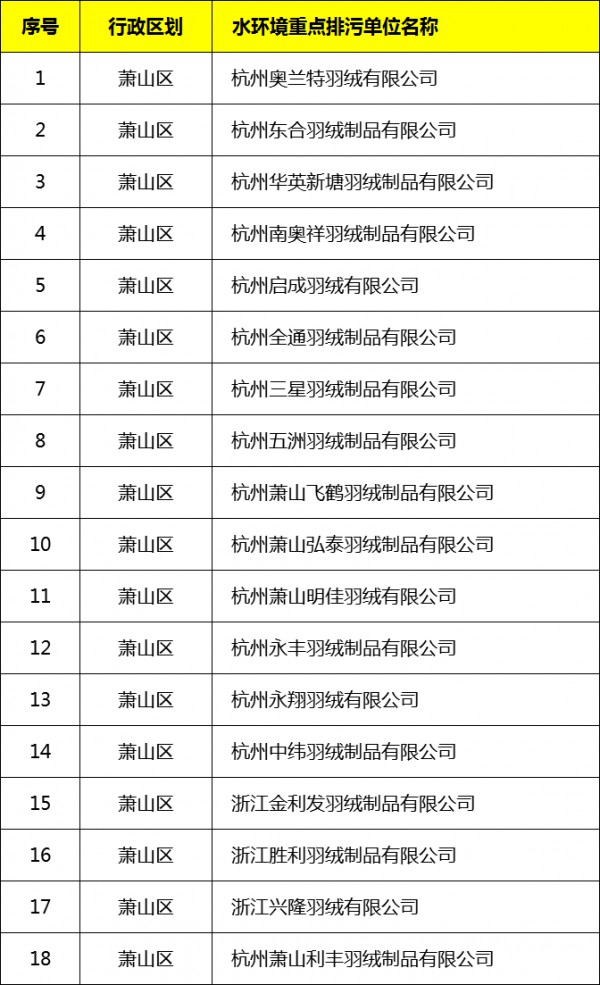 | 序号 | 行政区划 | 水环境重点排污单位名称 |
|---|---|---|
| 1 | 萧山区 | 杭州奥兰特羽绒有限公司 |
| 2 | 萧山区 | 杭州东合羽绒制品有限公司 |
| 3 | 萧山区 | 杭州华英新塘羽绒制品有限公司 |
| 4 | 萧山区 | 杭州南奥祥羽绒制品有限公司 |
| 5 | 萧山区 | 杭州启成羽绒有限公司 |
| 6 | 萧山区 | 杭州全通羽绒制品有限公司 |
| 7 | 萧山区 | 杭州三星羽绒制品有限公司 |
| 8 | 萧山区 | 杭州五洲羽绒制品有限公司 |
| 9 | 萧山区 | 杭州萧山飞鹤羽绒制品有限公司 |
| 10 | 萧山区 | 杭州萧山弘泰羽绒制品有限公司 |
| 11 | 萧山区 | 杭州萧山明佳羽绒有限公司 |
| 12 | 萧山区 | 杭州永丰羽绒制品有限公司 |
| 13 | 萧山区 | 杭州永翔羽绒有限公司 |
| 14 | 萧山区 | 杭州中纬羽绒制品有限公司 |
| 15 | 萧山区 | 浙江金利发羽绒制品有限公司 |
| 16 | 萧山区 | 浙江胜利羽绒制品有限公司 |
| 17 | 萧山区 | 浙江兴隆羽绒有限公司 |
| 18 | 萧山区 | 杭州萧山利丰羽绒制品有限公司 |